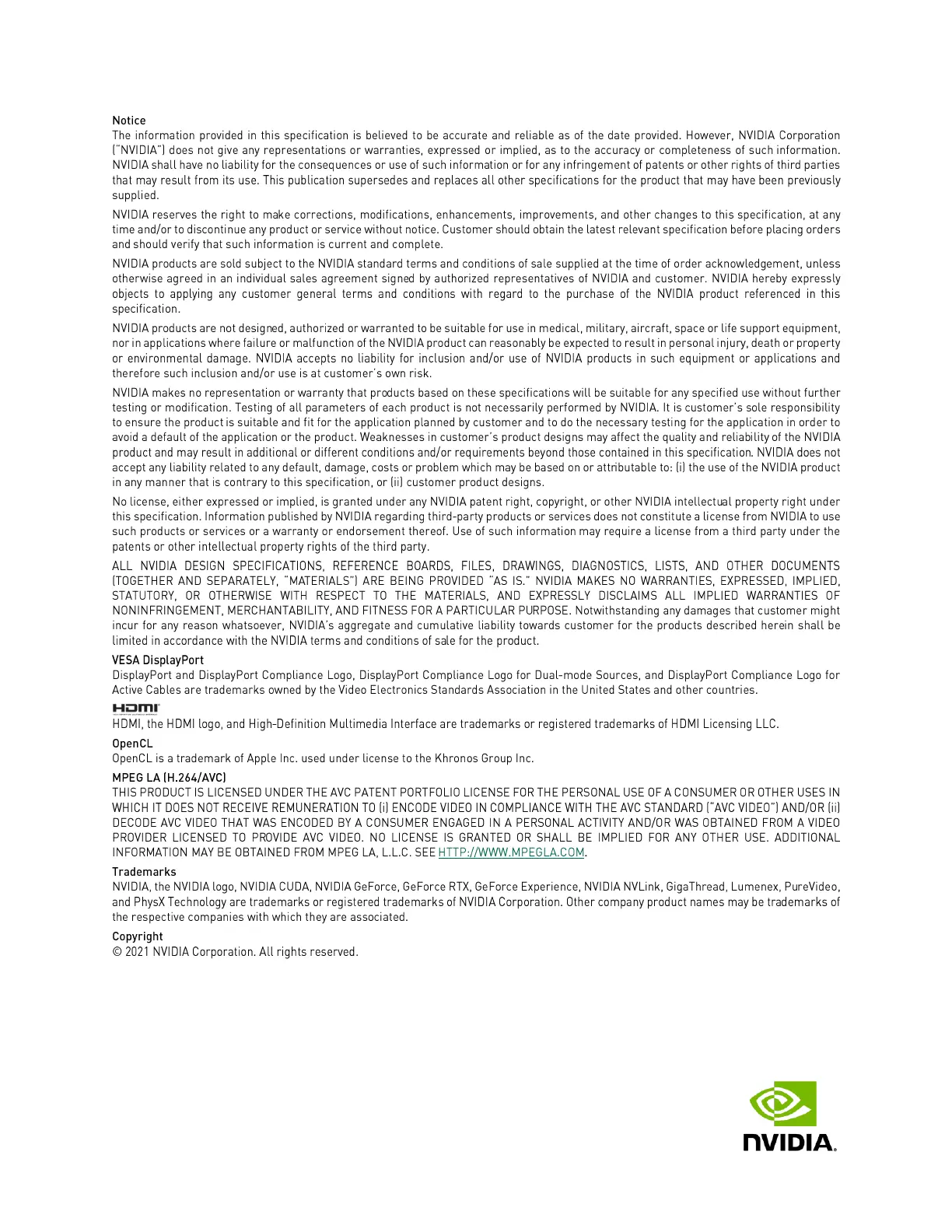 Notice
The information provided in this specification is believed to be accurate and reliable as of the date provided. However, NVIDIA Corporation ("NVIDIA") does not give any representations or warranties, expressed or implied, as to the accuracy or completeness of such information. NVIDIA shall have no liability for the consequences or use of such information or for any infringement of patents or other rights of third parties that may result from its use. This publication supersedes and replaces all other specifications for the product that may have been previously supplied.

NVIDIA reserves the right to make corrections, modifications, enhancements, improvements, and other changes to this specification, at any time and/or to discontinue any product or service without notice. Customer should obtain the latest relevant specification before placing orders and should verify that such information is current and complete.

NVIDIA products are sold subject to the NVIDIA standard terms and conditions of sale supplied at the time of order acknowledgement, unless otherwise agreed in an individual sales agreement signed by authorized representatives of NVIDIA and customer. NVIDIA hereby expressly objects to applying any customer general terms and conditions with regard to the purchase of the NVIDIA product referenced in this specification.

NVIDIA products are not designed, authorized or warranted to be suitable for use in medical, military, aircraft, space or life support equipment, nor in applications where failure or malfunction of the NVIDIA product can reasonably be expected to result in personal injury, death or property or environmental damage. NVIDIA accepts no liability for inclusion and/or use of NVIDIA products in such equipment or applications and therefore such inclusion and/or use is at customer's own risk.

NVIDIA makes no representation or warranty that products based on these specifications will be suitable for any specified use without further testing or modification. Testing of all parameters of each product is not necessarily performed by NVIDIA. It is customer's sole responsibility to ensure the product is suitable and fit for the application planned by customer and to do the necessary testing for the application in order to avoid a default of the application or the product. Weaknesses in customer's product designs may affect the quality and reliability of the NVIDIA product and may result in additional or different conditions and/or requirements beyond those contained in this specification. NVIDIA does not accept any liability related to any default, damage, costs or problem which may be based on or attributable to: (i) the use of the NVIDIA product in any manner that is contrary to this specification, or (ii) customer product designs.

No license, either expressed or implied, is granted under any NVIDIA patent right, copyright, or other NVIDIA intellectual property right under this specification. Information published by NVIDIA regarding third-party products or services does not constitute a license from NVIDIA to use such products or services or a warranty or endorsement thereof. Use of such information may require a license from a third party under the patents or other intellectual property rights of the third party.

ALL NVIDIA DESIGN SPECIFICATIONS, REFERENCE BOARDS, FILES, DRAWINGS, DIAGNOSTICS, LISTS, AND OTHER DOCUMENTS (TOGETHER AND SEPARATELY, "MATERIALS") ARE BEING PROVIDED "AS IS." NVIDIA MAKES NO WARRANTIES, EXPRESSED, IMPLIED, STATUTORY, OR OTHERWISE WITH RESPECT TO THE MATERIALS, AND EXPRESSLY DISCLAIMS ALL IMPLIED WARRANTIES OF NONINFRINGEMENT, MERCHANTABILITY, AND FITNESS FOR A PARTICULAR PURPOSE. Notwithstanding any damages that customer might incur for any reason whatsoever, NVIDIA's aggregate and cumulative liability towards customer for the products described herein shall be limited in accordance with the NVIDIA terms and conditions of sale for the product.

VESA DisplayPort
DisplayPort and DisplayPort Compliance Logo, DisplayPort Compliance Logo for Dual-mode Sources, and DisplayPort Compliance Logo for Active Cables are trademarks owned by the Video Electronics Standards Association in the United States and other countries.

HDMI
HDMI, the HDMI logo, and High-Definition Multimedia Interface are trademarks or registered trademarks of HDMI Licensing LLC.

OpenCL
OpenCL is a trademark of Apple Inc. used under license to the Khronos Group Inc.

MPEG LA (H.264/AVC)
THIS PRODUCT IS LICENSED UNDER THE AVC PATENT PORTFOLIO LICENSE FOR THE PERSONAL USE OF A CONSUMER OR OTHER USES IN WHICH IT DOES NOT RECEIVE REMUNERATION TO (i) ENCODE VIDEO IN COMPLIANCE WITH THE AVC STANDARD ("AVC VIDEO") AND/OR (ii) DECODE AVC VIDEO THAT WAS ENCODED BY A CONSUMER ENGAGED IN A PERSONAL ACTIVITY AND/OR WAS OBTAINED FROM A VIDEO PROVIDER LICENSED TO PROVIDE AVC VIDEO. NO LICENSE IS GRANTED OR SHALL BE IMPLIED FOR ANY OTHER USE. ADDITIONAL INFORMATION MAY BE OBTAINED FROM MPEG LA, L.L.C. SEE HTTP://WWW.MPEGLA.COM.

Trademarks
NVIDIA, the NVIDIA logo, NVIDIA CUDA, NVIDIA GeForce, GeForce RTX, GeForce Experience, NVIDIA NVLink, GigaThread, Lumenex, PureVideo, and PhysX Technology are trademarks or registered trademarks of NVIDIA Corporation. Other company product names may be trademarks of the respective companies with which they are associated.

Copyright
© 2021 NVIDIA Corporation. All rights reserved.

NVIDIA.